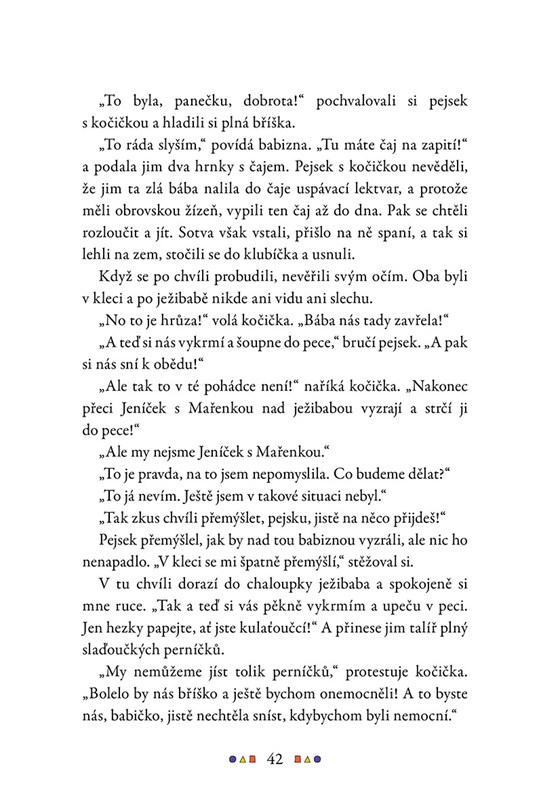 „To byla, panečku, dobrota!“ pochvalovali si pejsek s kočičkou a hladili si plná bříška.

„To ráda slyším,“ povídá babizna. „Tu máte čaj na zapití!“ a podala jim dva hrnky s čajem. Pejsek s kočičkou nevěděli, že jim ta zlá bába nalila do čaje uspávací lektvar, a protože měli obrovskou žízeň, vypili ten čaj až do dna. Pak se chtěli rozloučit a jít. Sotva však vstali, přišlo na ně spaní, a tak si lehli na zem, stočili se do klubíčka a usnuli.

Když se po chvíli probudili, nevěřili svým očím. Oba byli v kleci a po ježibabě nikde ani vidu ani slechu.

„No to je hrůza!“ volá kočička. „Bába nás tady zavřela!“

„A teď si nás vykrmí a šoupne do pece,“ bručí pejsek. „A pak si nás sní k obědu!“

„Ale tak to v té pohádce není!“ naříká kočička. „Nakonec přeci Jeníček s Mařenkou nad ježibabou vyzrají a strčí ji do pece!“

„Ale my nejsme Jeníček s Mařenkou.“

„To je pravda, na to jsem nepomyslila. Co budeme dělat?“

„To já nevím. Ještě jsem v takové situaci nebyl.“

„Tak zkus chvíli přemýšlet, pejsku, jistě na něco přijdeš!“

Pejsek přemýšlel, jak by nad tou babiznou vyzráli, ale nic ho nenapadlo. „V kleci se mi špatně přemýšlí,“ stěžoval si.

V tu chvíli dorazí do chaloupky ježibaba a spokojeně si mne ruce. „Tak a teď si vás pěkně vykrmím a upeču v peci. Jen hezky papejte, ať jste kulaťoučcí!“ A přinese jim talíř plný slaďoučkých perníčků.

„My nemůžeme jíst tolik perníčků,“ protestuje kočička. „Bolelo by nás bříško a ještě bychom onemocněli! A to byste nás, babičko, jistě nechtěla sníst, kdybychom byli nemocní.“

42